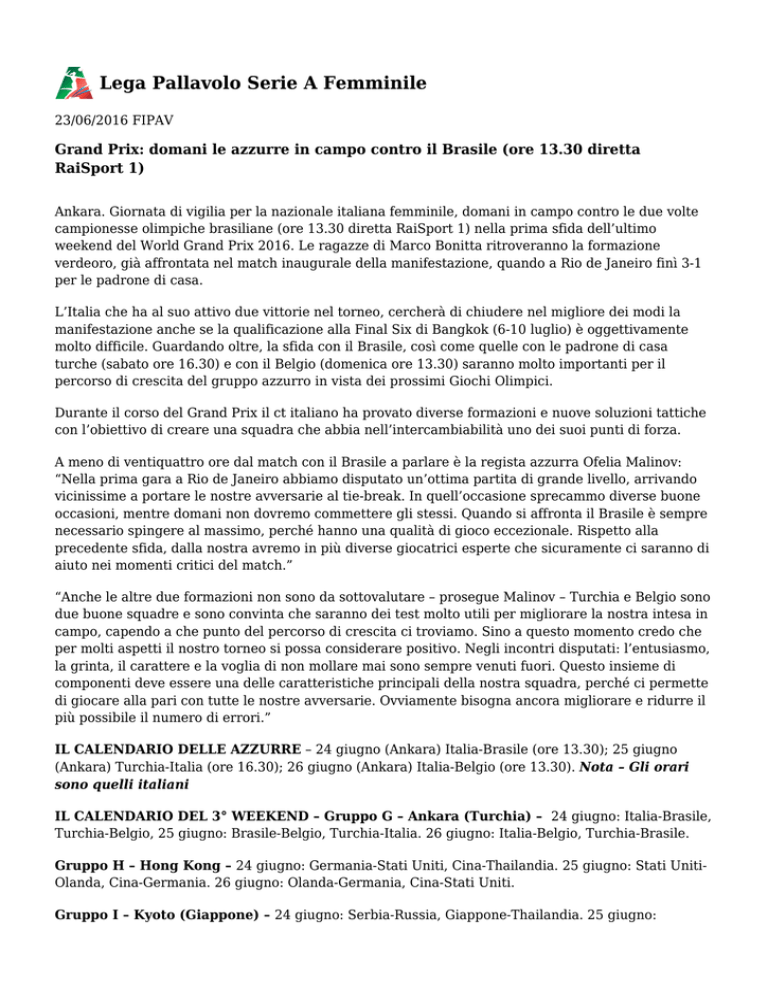 Lega Pallavolo Serie A Femminile

23/06/2016 FIPAV

Grand Prix: domani le azzurre in campo contro il Brasile (ore 13.30 diretta RaiSport 1)

Ankara. Giornata di vigilia per la nazionale italiana femminile, domani in campo contro le due volte campionesse olimpiche brasiliane (ore 13.30 diretta RaiSport 1) nella prima sfida dell'ultimo weekend del World Grand Prix 2016. Le ragazze di Marco Bonitta ritroveranno la formazione verdeoro, già affrontata nel match inaugurale della manifestazione, quando a Rio de Janeiro finì 3-1 per le padrone di casa.

L'Italia che ha al suo attivo due vittorie nel torneo, cercherà di chiudere nel migliore dei modi la manifestazione anche se la qualificazione alla Final Six di Bangkok (6-10 luglio) è oggettivamente molto difficile. Guardando oltre, la sfida con il Brasile, così come quelle con le padrone di casa turche (sabato ore 16.30) e con il Belgio (domenica ore 13.30) saranno molto importanti per il percorso di crescita del gruppo azzurro in vista dei prossimi Giochi Olimpici.

Durante il corso del Grand Prix il ct italiano ha provato diverse formazioni e nuove soluzioni tattiche con l'obiettivo di creare una squadra che abbia nell'intercambiabilità uno dei suoi punti di forza.

A meno di ventiquattro ore dal match con il Brasile a parlare è la regista azzurra Ofelia Malinov: "Nella prima gara a Rio de Janeiro abbiamo disputato un'ottima partita di grande livello, arrivando vicinissime a portare le nostre avversarie al tie-break. In quell'occasione sprecammo diverse buone occasioni, mentre domani non dovremo commettere gli stessi. Quando si affronta il Brasile è sempre necessario spingere al massimo, perché hanno una qualità di gioco eccezionale. Rispetto alla precedente sfida, dalla nostra avremo in più diverse giocatrici esperte che sicuramente ci saranno di aiuto nei momenti critici del match."

"Anche le altre due formazioni non sono da sottovalutare – prosegue Malinov – Turchia e Belgio sono due buone squadre e sono convinta che saranno dei test molto utili per migliorare la nostra intesa in campo, capendo a che punto del percorso di crescita ci troviamo. Sino a questo momento credo che per molti aspetti il nostro torneo si possa considerare positivo. Negli incontri disputati: l'entusiasmo, la grinta, il carattere e la voglia di non mollare mai sono sempre venuti fuori. Questo insieme di componenti deve essere una delle caratteristiche principali della nostra squadra, perché ci permette di giocare alla pari con tutte le nostre avversarie. Ovviamente bisogna ancora migliorare e ridurre il più possibile il numero di errori."

IL CALENDARIO DELLE AZZURRE – 24 giugno (Ankara) Italia-Brasile (ore 13.30); 25 giugno (Ankara) Turchia-Italia (ore 16.30); 26 giugno (Ankara) Italia-Belgio (ore 13.30). Nota – Gli orari sono quelli italiani

IL CALENDARIO DEL 3° WEEKEND – Gruppo G – Ankara (Turchia) – 24 giugno: Italia-Brasile, Turchia-Belgio, 25 giugno: Brasile-Belgio, Turchia-Italia. 26 giugno: Italia-Belgio, Turchia-Brasile.

Gruppo H – Hong Kong – 24 giugno: Germania-Stati Uniti, Cina-Thailandia. 25 giugno: Stati Uniti-Olanda, Cina-Germania. 26 giugno: Olanda-Germania, Cina-Stati Uniti.

Gruppo I – Kyoto (Giappone) – 24 giugno: Serbia-Russia, Giappone-Thailandia. 25 giugno: